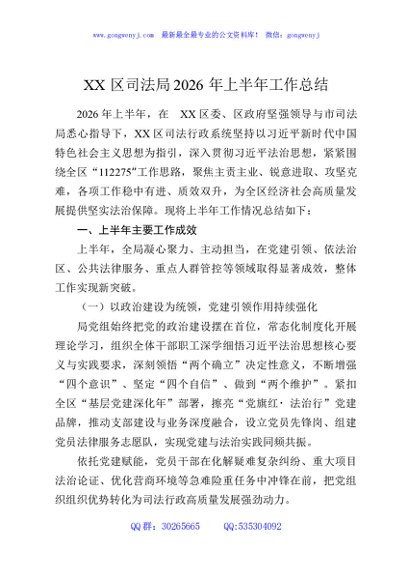 www.gongwenyj.com 最新最全最专业的公文资料库！ 微信：gongwenyj

XX 区司法局 2026 年上半年工作总结

2026 年上半年，在 XX 区委、区政府坚强领导与市司法局悉心指导下，XX 区司法行政系统坚持以习近平新时代中国特色社会主义思想为指引，深入贯彻习近平法治思想，紧紧围绕全区“112275”工作思路，聚焦主责主业、锐意进取、攻坚克难，各项工作稳中有进、质效双升，为全区经济社会高质量发展提供坚实法治保障。现将上半年工作情况总结如下：

一、上半年主要工作成效

上半年，全局凝心聚力、主动担当，在党建引领、依法治区、公共法律服务、重点人群管控等领域取得显著成效，整体工作实现新突破。

（一）以政治建设为统领，党建引领作用持续强化

局党组始终把党的政治建设摆在首位，常态化制度化开展理论学习，组织全体干部职工深学细悟习近平法治思想核心要义与实践要求，深刻领悟“两个确立”决定性意义，不断增强“四个意识”、坚定“四个自信”、做到“两个维护”。紧扣全区“基层党建深化年”部署，擦亮“党旗红·法治行”党建品牌，推动支部建设与业务深度融合，设立党员先锋岗、组建党员法律服务志愿队，实现党建与法治实践同频共振。

依托党建赋能，党员干部在化解疑难复杂纠纷、重大项目法治论证、优化营商环境等急难险重任务中冲锋在前，把党组织组织优势转化为司法行政高质量发展强劲动力。

QQ 群：30265665 QQ:535304092